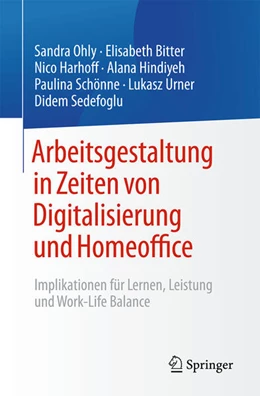 Sandra Ohly · Elisabeth Bitter
Nico Harhoff · Alana Hindiyeh
Paulina Schönne · Lukasz Urner
Didem Sedefoglu

Arbeitsgestaltung in Zeiten von Digitalisierung und Homeoffice

Implikationen für Lernen, Leistung und Work-Life Balance

Springer